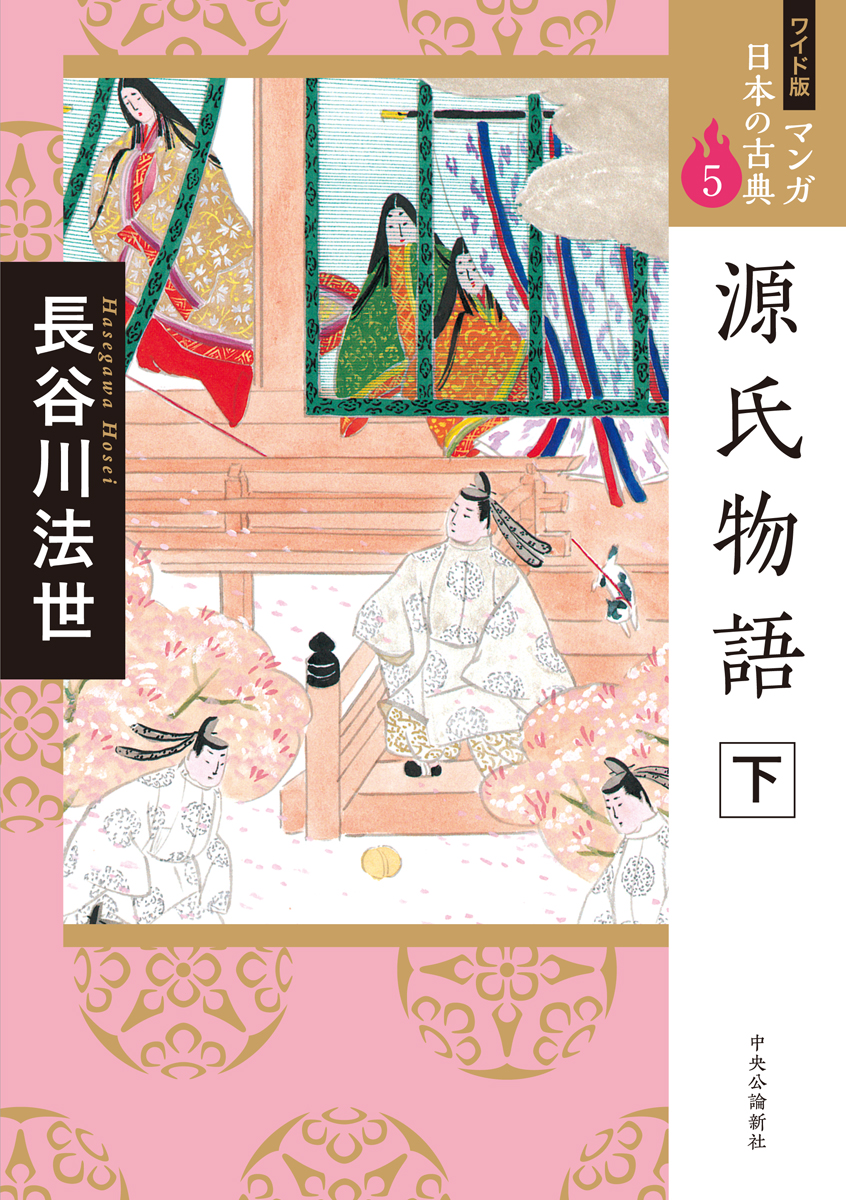 ワイド版
マンガ
日本の古典
5

源氏物語
下

長谷川法世
Hasegawa Hosei

中央公論新社